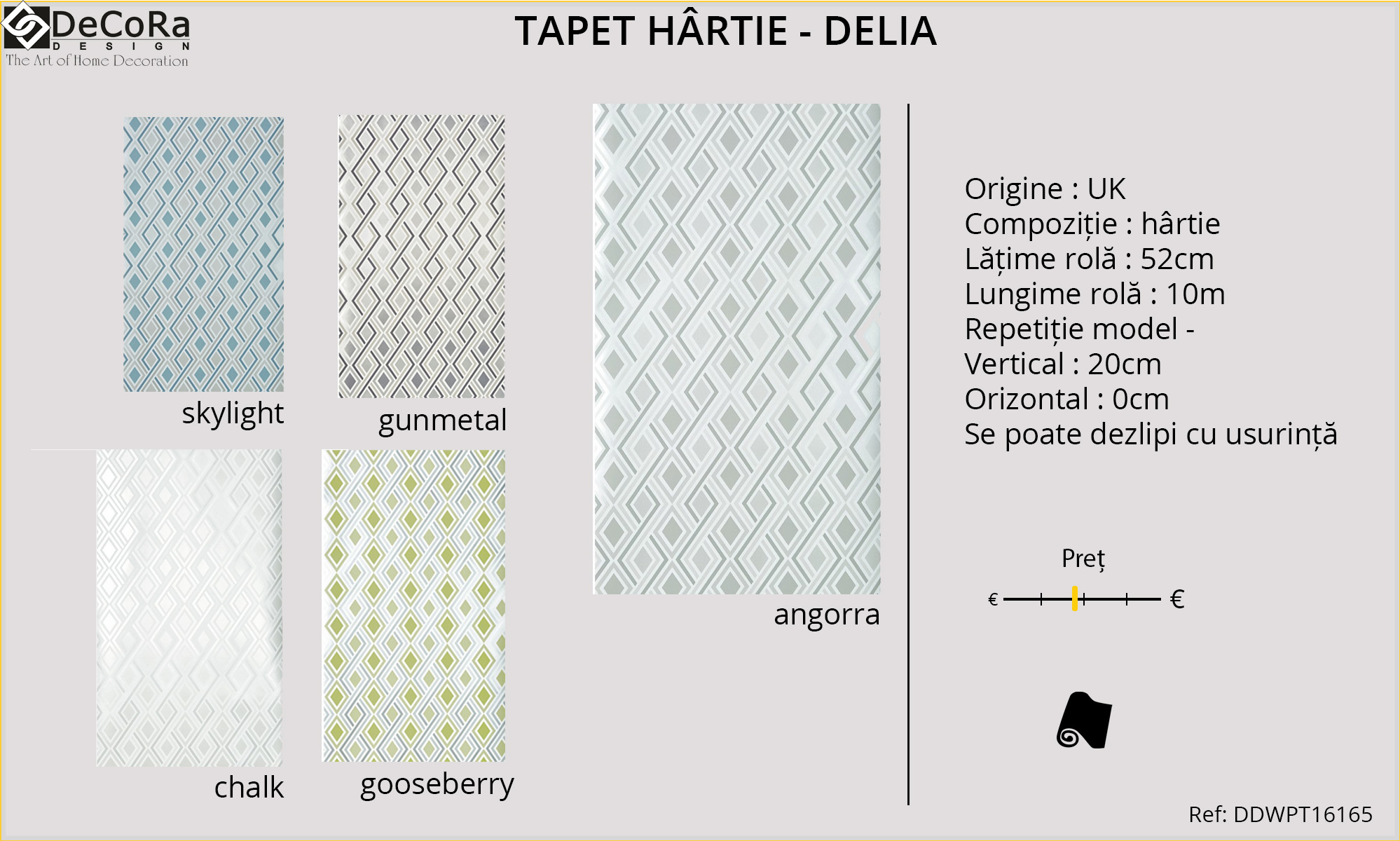 DeCoRa
DESIGN
The Art of Home Decoration

TAPET HÂRTIE - DELIA

skylight

gunmetal

chalk

gooseberry

angorra

Origine : UK
Compoziție : hârtie
Lățime rolă : 52cm
Lungime rolă : 10m
Repetiție model -
Vertical : 20cm
Orizontal : 0cm
Se poate dezlipi cu usurință

Preț
€ €

Ref: DDWPT16165